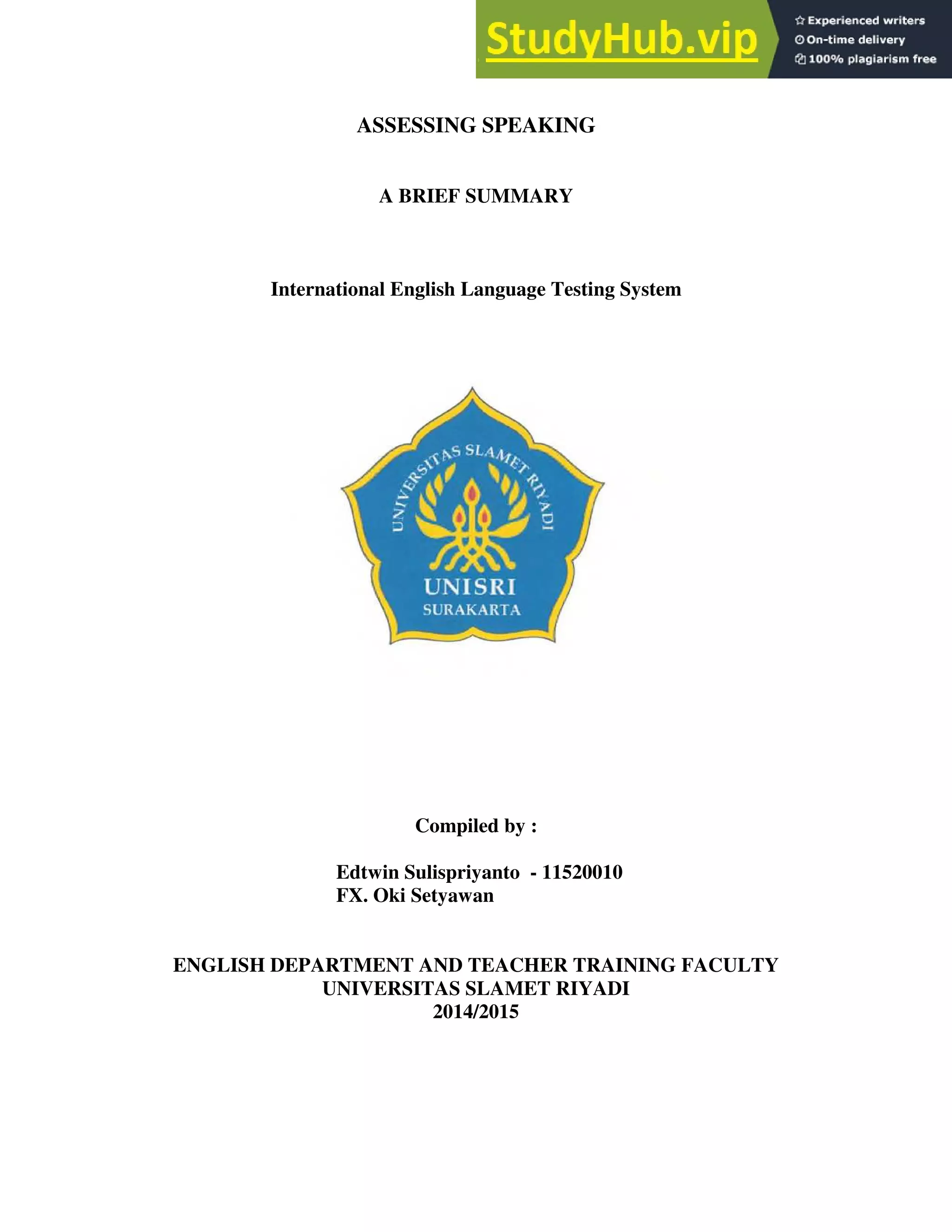 StudyHub.vip
Experienced writers
On-time delivery
100% plagiarism free

ASSESSING SPEAKING

A BRIEF SUMMARY

International English Language Testing System

UNIVERSITAS SLAMET RIYADI
UNISRI
SURAKARTA

Compiled by :

Edtwin Sulispriyanto - 11520010
FX. Oki Setyawan

ENGLISH DEPARTMENT AND TEACHER TRAINING FACULTY
UNIVERSITAS SLAMET RIYADI
2014/2015